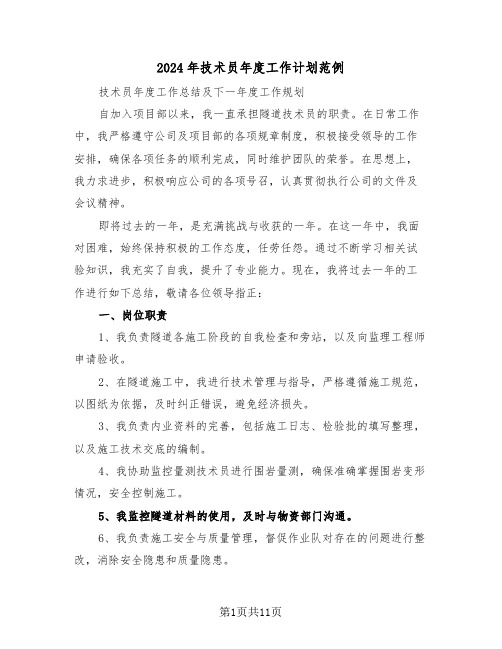 2024年技术员年度工作计划范例

技术员年度工作总结及下一年度工作规划

自加入项目部以来，我一直承担隧道技术员的职责。在日常工作中，我严格遵守公司及项目部的各项规章制度，积极接受领导的工作安排，确保各项任务的顺利完成，同时维护团队的荣誉。在思想上，我力求进步，积极响应公司的各项号召，认真贯彻执行公司的文件及会议精神。

即将过去的一年，是充满挑战与收获的一年。在这一年中，我面对困难，始终保持积极的工作态度，任劳任怨。通过不断学习相关试验知识，我充实了自我，提升了专业能力。现在，我将过去一年的工作进行如下总结，敬请各位领导指正：

一、岗位职责

1、我负责隧道各施工阶段的自我检查和旁站，以及向监理工程师申请验收。

2、在隧道施工中，我进行技术管理与指导，严格遵循施工规范，以图纸为依据，及时纠正错误，避免经济损失。

3、我负责内业资料的完善，包括施工日志、检验批的填写整理，以及施工技术交底的编制。

4、我协助监控量测技术员进行围岩量测，确保准确掌握围岩变形情况，安全控制施工。

5、我监控隧道材料的使用，及时与物资部门沟通。

6、我负责施工安全与质量管理，督促作业队对存在的问题进行整改，消除安全隐患和质量隐患。

第1页共11页